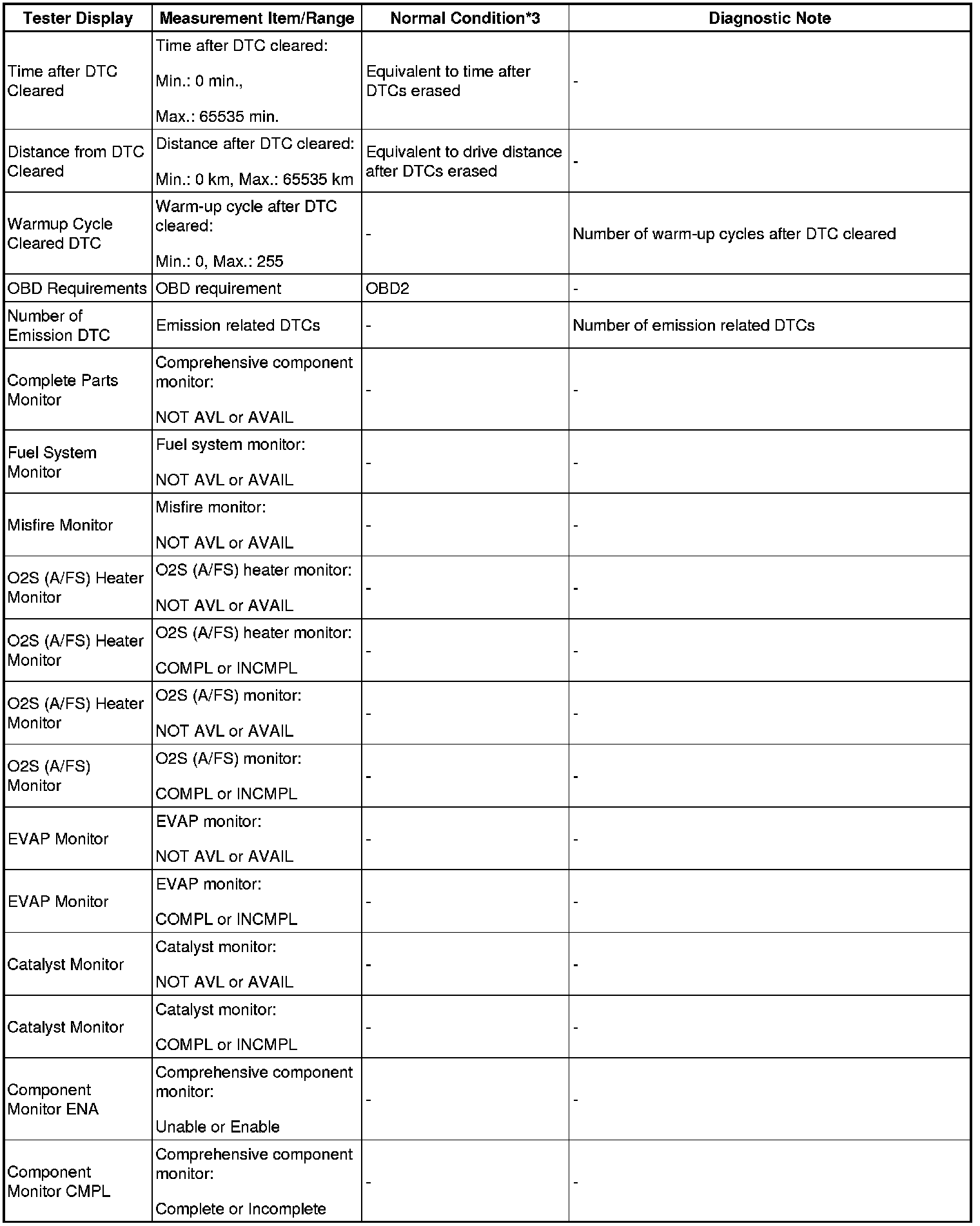 | Tester Display | Measurement Item/Range | Normal Condition*3 | Diagnostic Note |
|---|---|---|---|
| Time after DTC Cleared | Time after DTC cleared: Min.: 0 min., Max.: 65535 min. | Equivalent to time after DTCs erased | - |
| Distance from DTC Cleared | Distance after DTC cleared: Min.: 0 km, Max.: 65535 km | Equivalent to drive distance after DTCs erased | - |
| Warmup Cycle Cleared DTC | Warm-up cycle after DTC cleared: Min.: 0, Max.: 255 | - | Number of warm-up cycles after DTC cleared |
| OBD Requirements | OBD requirement | OBD2 | - |
| Number of Emission DTC | Emission related DTCs | - | Number of emission related DTCs |
| Complete Parts Monitor | Comprehensive component monitor: NOT AVL or AVAIL | - | - |
| Fuel System Monitor | Fuel system monitor: NOT AVL or AVAIL | - | - |
| Misfire Monitor | Misfire monitor: NOT AVL or AVAIL | - | - |
| O2S (A/FS) Heater Monitor | O2S (A/FS) heater monitor: NOT AVL or AVAIL | - | - |
| O2S (A/FS) Heater Monitor | O2S (A/FS) heater monitor: COMPL or INCMPL | - | - |
| O2S (A/FS) Heater Monitor | O2S (A/FS) monitor: NOT AVL or AVAIL | - | - |
| O2S (A/FS) Monitor | O2S (A/FS) monitor: COMPL or INCMPL | - | - |
| EVAP Monitor | EVAP monitor: NOT AVL or AVAIL | - | - |
| EVAP Monitor | EVAP monitor: COMPL or INCMPL | - | - |
| Catalyst Monitor | Catalyst monitor: NOT AVL or AVAIL | - | - |
| Catalyst Monitor | Catalyst monitor: COMPL or INCMPL | - | - |
| Component Monitor ENA | Comprehensive component monitor: Unable or Enable | - | - |
| Component Monitor CMPL | Comprehensive component monitor: Complete or Incomplete | - | - |